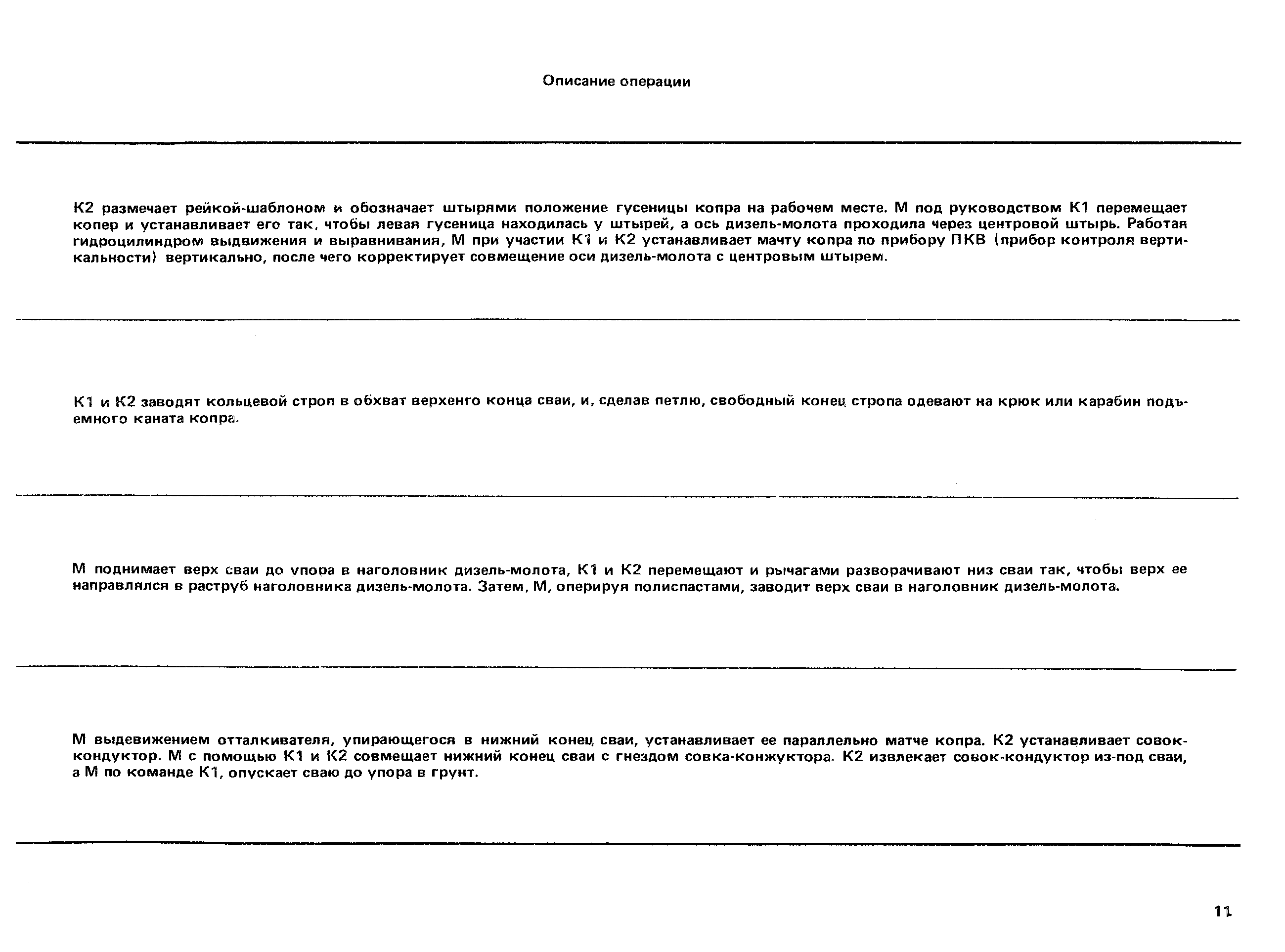 Описание операции

К2 размечает рейкой-шаблоном и обозначает штырями положение гусеницы копра на рабочем месте. М под руководством К1 перемещает копер и устанавливает его так, чтобы левая гусеница находилась у штырей, а ось дизель-молота проходила через центровой штырь. Работая гидроцилиндром выдвижения и выравнивания, М при участии К1 и К2 устанавливает мачту копра по прибору ПКВ (прибор контроля вертикальности) вертикально, после чего корректирует совмещение оси дизель-молота с центровым штырем.

К1 и К2 заводят кольцевой строп в обхват верхенго конца сваи, и, сделав петлю, свободный конец стропа одевают на крюк или карабин подъемного каната копра.

М поднимает верх сваи до упора в наголовник дизель-молота, К1 и К2 перемещают и рычагами разворачивают низ сваи так, чтобы верх ее направлялся в раструб наголовника дизель-молота. Затем, М, оперируя полиспастами, заводит верх сваи в наголовник дизель-молота.

М выдевижением отталкивателя, упирающегося в нижний конец сваи, устанавливает ее параллельно матче копра. К2 устанавливает совок-кондуктор. М с помощью К1 и К2 совмещает нижний конец сваи с гнездом совка-конжуктора. К2 извлекает совок-кондуктор из-под сваи, а М по команде К1, опускает сваю до упора в грунт.

11